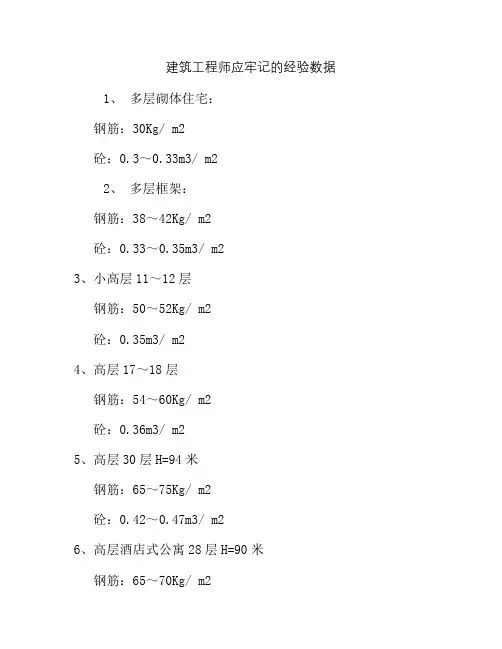 建筑工程师应牢记的经验数据

1、 多层砌体住宅：

钢筋：30Kg/ m2

砼：0.3～0.33m3/ m2

2、 多层框架：

钢筋：38～42Kg/ m2

砼：0.33～0.35m3/ m2

3、小高层 11～12 层

钢筋：50～52Kg/ m2

砼：0.35m3/ m2

4、高层 17～18 层

钢筋：54～60Kg/ m2

砼：0.36m3/ m2

5、高层 30 层 H=94 米

钢筋：65～75Kg/ m2

砼：0.42～0.47m3/ m2

6、高层酒店式公寓 28 层 H=90 米

钢筋：65～70Kg/ m2